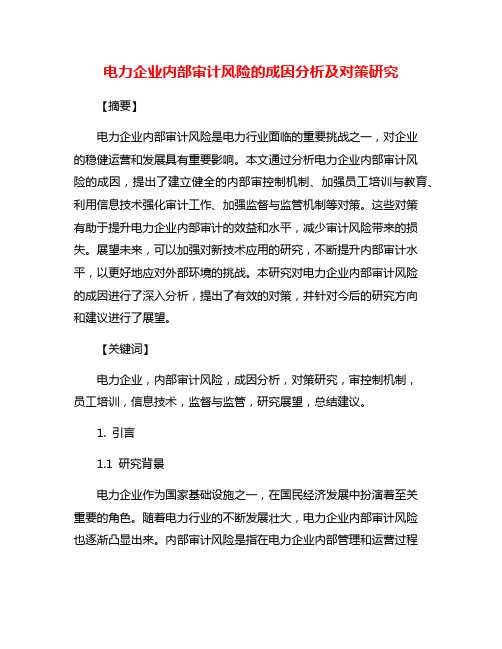 电力企业内部审计风险的成因分析及对策研究

【摘要】

电力企业内部审计风险是电力行业面临的重要挑战之一，对企业的稳健运营和发展具有重要影响。本文通过分析电力企业内部审计风险的成因，提出了建立健全的内部审控制机制、加强员工培训与教育、利用信息技术强化审计工作、加强监督与监管机制等对策。这些对策有助于提升电力企业内部审计的效益和水平，减少审计风险带来的损失。展望未来，可以加强对新技术应用的研究，不断提升内部审计水平，以更好地应对外部环境的挑战。本研究对电力企业内部审计风险的成因进行了深入分析，提出了有效的对策，并针对今后的研究方向和建议进行了展望。

【关键词】

电力企业，内部审计风险，成因分析，对策研究，审控制机制，员工培训，信息技术，监督与监管，研究展望，总结建议。

1. 引言

1.1 研究背景

电力企业作为国家基础设施之一，在国民经济发展中扮演着至关重要的角色。随着电力行业的不断发展壮大，电力企业内部审计风险也逐渐凸显出来。内部审计风险是指在电力企业内部管理和运营过程